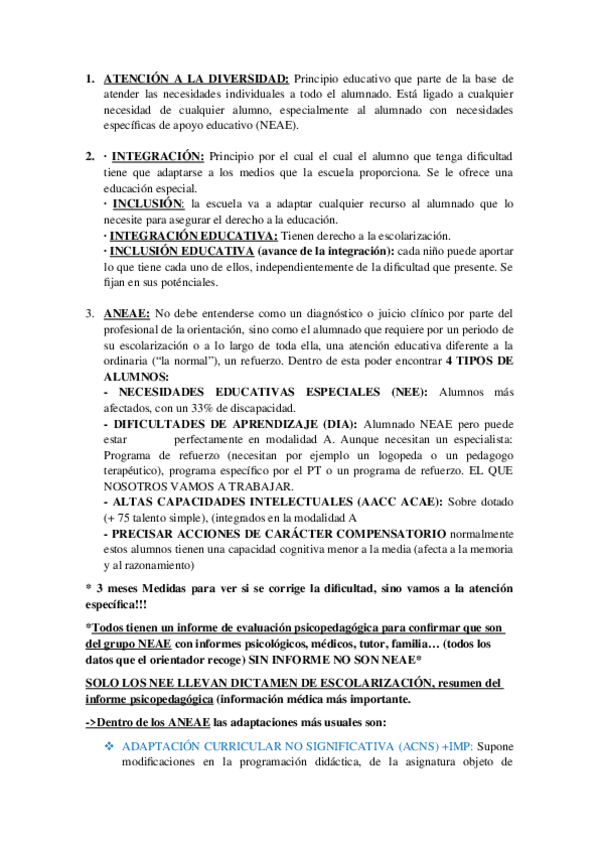 1. ATENCIÓN A LA DIVERSIDAD: Principio educativo que parte de la base de atender las necesidades individuales a todo el alumnado. Está ligado a cualquier necesidad de cualquier alumno, especialmente al alumnado con necesidades específicas de apoyo educativo (NEAE).

2. · INTEGRACIÓN: Principio por el cual el cual el alumno que tenga dificultad tiene que adaptarse a los medios que la escuela proporciona. Se le ofrece una educación especial.
· INCLUSIÓN: la escuela va a adaptar cualquier recurso al alumnado que lo necesite para asegurar el derecho a la educación.
· INTEGRACIÓN EDUCATIVA: Tienen derecho a la escolarización.
· INCLUSIÓN EDUCATIVA (avance de la integración): cada niño puede aportar lo que tiene cada uno de ellos, independientemente de la dificultad que presente. Se fijan en sus poténciales.

3. ANEAE: No debe entenderse como un diagnóstico o juicio clínico por parte del profesional de la orientación, sino como el alumnado que requiere por un periodo de su escolarización o a lo largo de toda ella, una atención educativa diferente a la ordinaria ("la normal"), un refuerzo. Dentro de esta poder encontrar 4 TIPOS DE ALUMNOS:
- NECESIDADES EDUCATIVAS ESPECIALES (NEE): Alumnos más afectados, con un 33% de discapacidad.
- DIFICULTADES DE APRENDIZAJE (DIA): Alumnado NEAE pero puede estar perfectamente en modalidad A. Aunque necesitan un especialista: Programa de refuerzo (necesitan por ejemplo un logopeda o un pedagogo terapéutico), programa específico por el PT o un programa de refuerzo. EL QUE NOSOTROS VAMOS A TRABAJAR.
- ALTAS CAPACIDADES INTELECTUALES (AACC ACAE): Sobre dotado (+ 75 talento simple), (integrados en la modalidad A
- PRECISAR ACCIONES DE CARÁCTER COMPENSATORIO normalmente estos alumnos tienen una capacidad cognitiva menor a la media (afecta a la memoria y al razonamiento)

* 3 meses Medidas para ver si se corrige la dificultad, sino vamos a la atención específica!!!

*Todos tienen un informe de evaluación psicopedagógica para confirmar que son del grupo NEAE con informes psicológicos, médicos, tutor, familia… (todos los datos que el orientador recoge) SIN INFORME NO SON NEAE*

SOLO LOS NEE LLEVAN DICTAMEN DE ESCOLARIZACIÓN, resumen del informe psicopedagógica (información médica más importante.

->Dentro de los ANEAE las adaptaciones más usuales son:

❖ ADAPTACIÓN CURRICULAR NO SIGNIFICATIVA (ACNS) +IMP: Supone modificaciones en la programación didáctica, de la asignatura objeto de